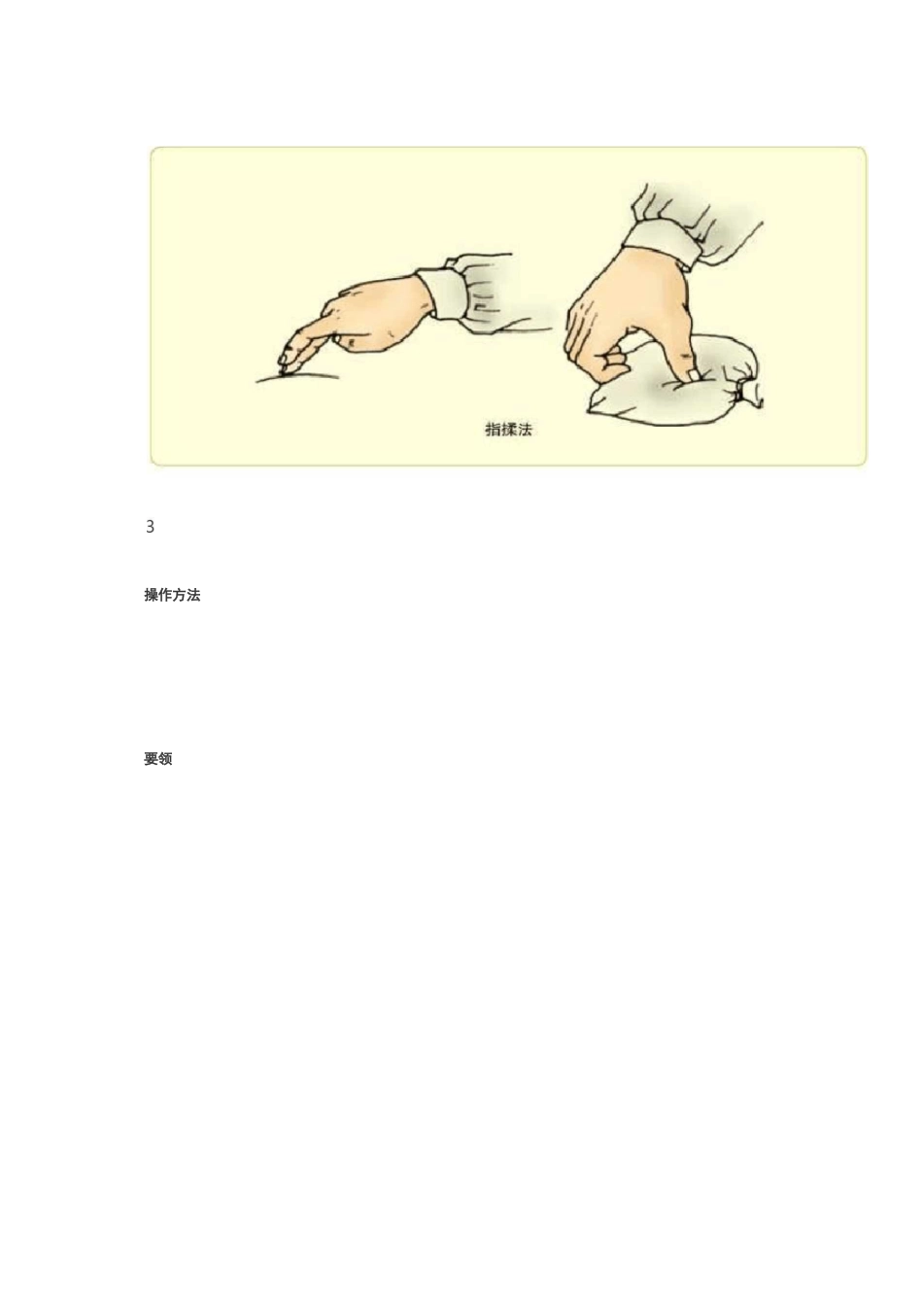 指揉法

3

操作方法

要领